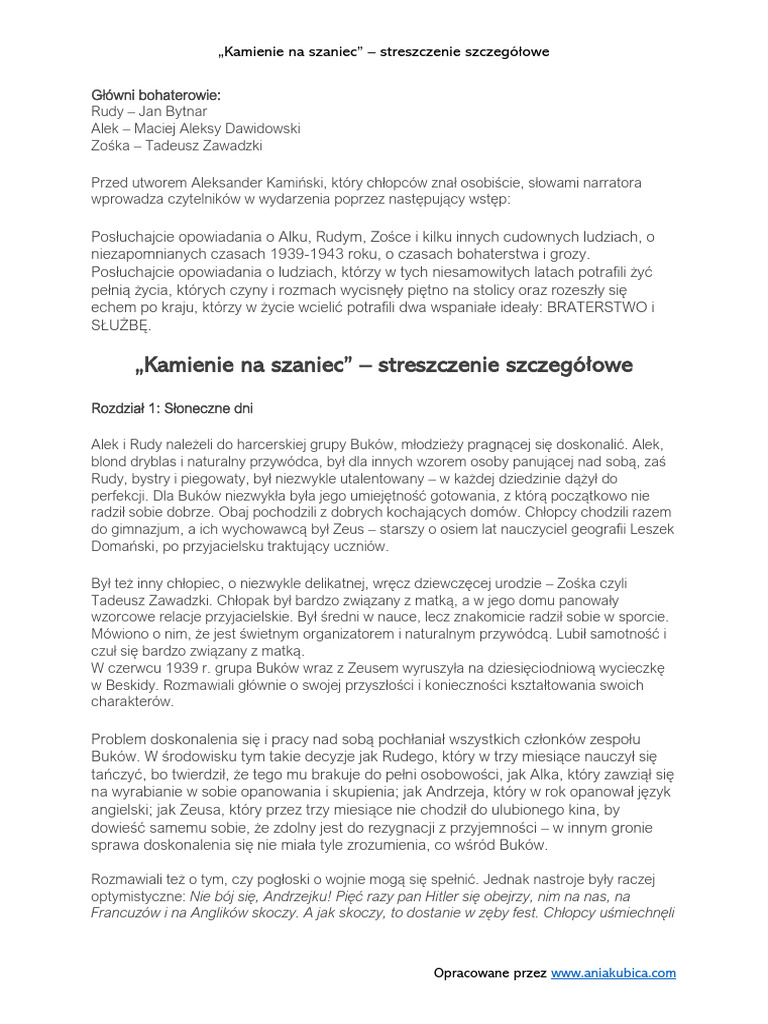 „Kamienie na szaniec” – streszczenie szczegółowe

Główni bohaterowie:
Rudy – Jan Bytnar
Alek – Maciej Aleksy Dawidowski
Zośka – Tadeusz Zawadzki

Przed utworem Aleksander Kamiński, który chłopców znał osobiście, słowami narratora wprowadza czytelników w wydarzenia poprzez następujący wstęp:

Posłuchajcie opowiadania o Alku, Rudym, Zośce i kilku innych cudownych ludziach, o niezapomnianych czasach 1939-1943 roku, o czasach bohaterstwa i grozy. Posłuchajcie opowiadania o ludziach, którzy w tych niesamowitych latach potrafili żyć pełnią życia, których czyny i rozmach wycisnęły piętno na stolicy oraz rozeszły się echem po kraju, którzy w życie wcielić potrafili dwa wspaniałe ideały: BRATERSTWO i SŁUŻBĘ.

„Kamienie na szaniec” – streszczenie szczegółowe

Rozdział 1: Słoneczne dni

Alek i Rudy należeli do harcerskiej grupy Buków, młodzieży pragnącej się doskonalić. Alek, blond dryblas i naturalny przywódca, był dla innych wzorem osoby panującej nad sobą, zaś Rudy, bystry i piegowaty, był niezwykle utalentowany – w każdej dziedzinie dążył do perfekcji. Dla Buków niezwykła była jego umiejętność gotowania, z którą początkowo nie radził sobie dobrze. Obaj pochodzili z dobrych kochających domów. Chłopcy chodzili razem do gimnazjum, a ich wychowawcą był Zeus – starszy o osiem lat nauczyciel geografii Leszek Domański, po przyjacielsku traktujący uczniów.

Był też inny chłopiec, o niezwykle delikatnej, wręcz dziewczęcej urodzie – Zośka czyli Tadeusz Zawadzki. Chłopak był bardzo związany z matką, a w jego domu panowały wzorcowe relacje przyjacielskie. Był średni w nauce, lecz znakomicie radził sobie w sporcie. Mówiono o nim, że jest świetnym organizatorem i naturalnym przywódcą. Lubił samotność i czuł się bardzo związany z matką.
W czerwcu 1939 r. grupa Buków wraz z Zeusem wyruszyła na dziesięciodniową wycieczkę w Beskidy. Rozmawiali głównie o swojej przyszłości i konieczności kształtowania swoich charakterów.

Problem doskonalenia się i pracy nad sobą pochłaniał wszystkich członków zespołu Buków. W środowisku tym takie decyzje jak Rudego, który w trzy miesiące nauczył się tańczyć, bo twierdził, że tego mu brakuje do pełni osobowości, jak Alka, który zawziął się na wyrabianie w sobie opanowania i skupienia; jak Andrzeja, który w rok opanował język angielski; jak Zeusa, który przez trzy miesiące nie chodził do ulubionego kina, by dowieść samemu sobie, że zdolny jest do rezygnacji z przyjemności – w innym gronie sprawa doskonalenia się nie miała tyle zrozumienia, co wśród Buków.

Rozmawiali też o tym, czy pogłoski o wojnie mogą się spełnić. Jednak nastroje były raczej optymistyczne: Nie bój się, Andrzejku! Pięć razy pan Hitler się obejrzy, nim na nas, na Francuzów i na Anglików skoczy. A jak skoczy, to dostanie w zęby fest. Chłopcy uśmiechnęli

Opracowane przez www.aniakubica.com